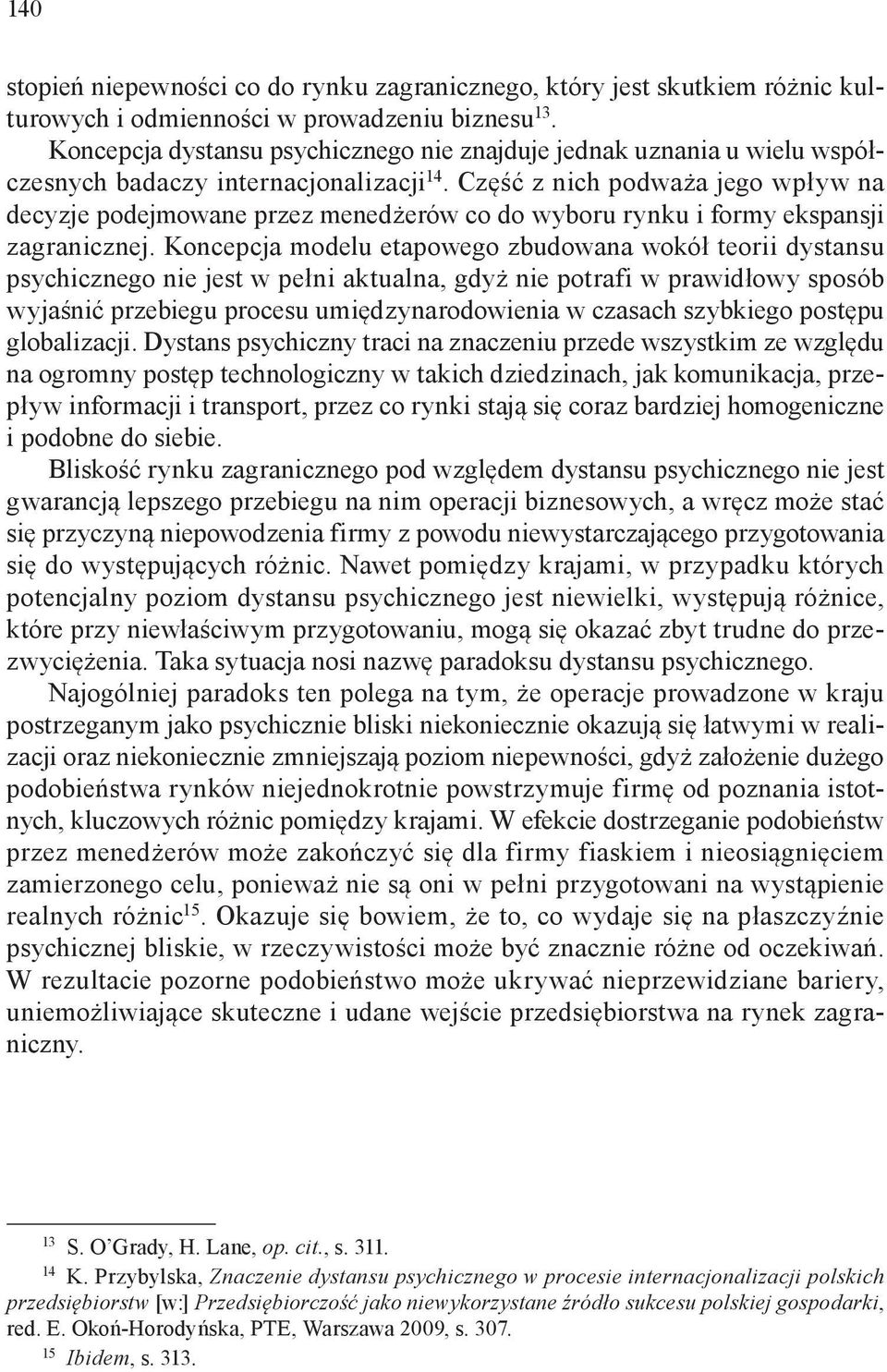 140

stopień niepewności co do rynku zagranicznego, który jest skutkiem różnic kulturowych i odmienności w prowadzeniu biznesu$^{13}$.

Koncepcja dystansu psychicznego nie znajduje jednak uznania u wielu współczesnych badaczy internacjonalizacji$^{14}$. Część z nich podważa jego wpływ na decyzje podejmowane przez menedżerów co do wyboru rynku i formy ekspansji zagranicznej. Koncepcja modelu etapowego zbudowana wokół teorii dystansu psychicznego nie jest w pełni aktualna, gdyż nie potrafi w prawidłowy sposób wyjaśnić przebiegu procesu umiędzynarodowienia w czasach szybkiego postępu globalizacji. Dystans psychiczny traci na znaczeniu przede wszystkim ze względu na ogromny postęp technologiczny w takich dziedzinach, jak komunikacja, przepływ informacji i transport, przez co rynki stają się coraz bardziej homogeniczne i podobne do siebie.

Bliskość rynku zagranicznego pod względem dystansu psychicznego nie jest gwarancją lepszego przebiegu na nim operacji biznesowych, a wręcz może stać się przyczyną niepowodzenia firmy z powodu niewystarczającego przygotowania się do występujących różnic. Nawet pomiędzy krajami, w przypadku których potencjalny poziom dystansu psychicznego jest niewielki, występują różnice, które przy niewłaściwym przygotowaniu, mogą się okazać zbyt trudne do przezwyciężenia. Taka sytuacja nosi nazwę paradoksu dystansu psychicznego.

Najogólniej paradoks ten polega na tym, że operacje prowadzone w kraju postrzeganym jako psychicznie bliski niekoniecznie okazują się łatwymi w realizacji oraz niekoniecznie zmniejszają poziom niepewności, gdyż założenie dużego podobieństwa rynków niejednokrotnie powstrzymuje firmę od poznania istotnych, kluczowych różnic pomiędzy krajami. W efekcie dostrzeganie podobieństw przez menedżerów może zakończyć się dla firmy fiaskiem i nieosiągnięciem zamierzonego celu, ponieważ nie są oni w pełni przygotowani na wystąpienie realnych różnic$^{15}$. Okazuje się bowiem, że to, co wydaje się na płaszczyźnie psychicznej bliskie, w rzeczywistości może być znacznie różne od oczekiwań. W rezultacie pozorne podobieństwo może ukrywać nieprzewidziane bariery, uniemożliwiające skuteczne i udane wejście przedsiębiorstwa na rynek zagraniczny.

$^{13}$ S. O'Grady, H. Lane, op. cit., s. 311.

$^{14}$ K. Przybylska, Znaczenie dystansu psychicznego w procesie internacjonalizacji polskich przedsiębiorstw [w:] Przedsiębiorczość jako niewykorzystane źródło sukcesu polskiej gospodarki, red. E. Okoń-Horodyńska, PTE, Warszawa 2009, s. 307.

$^{15}$ Ibidem, s. 313.